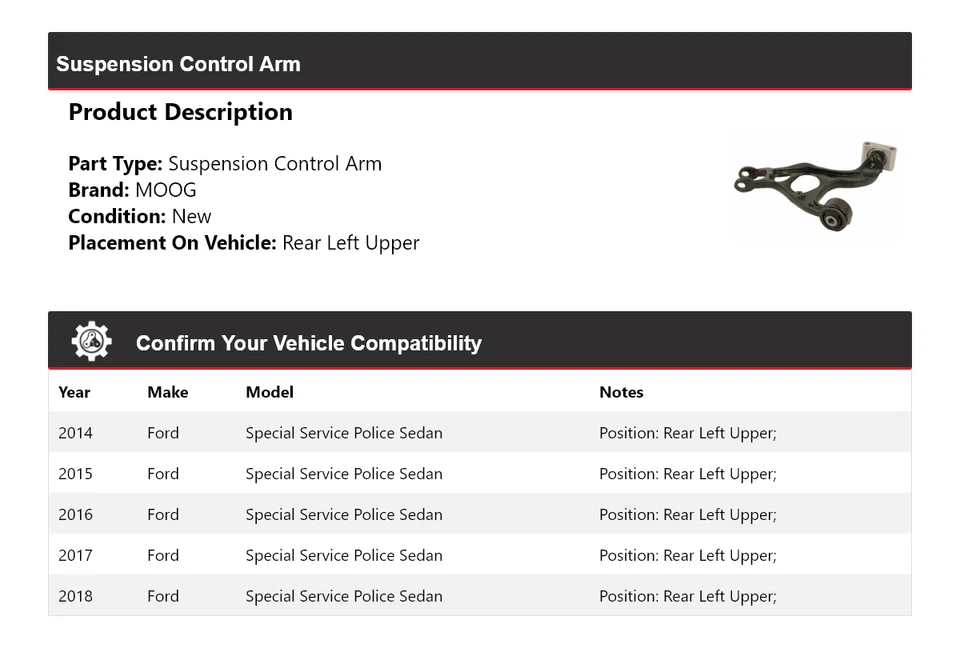 Suspension Control Arm

Product Description

Part Type: Suspension Control Arm
Brand: MOOG
Condition: New
Placement On Vehicle: Rear Left Upper

Confirm Your Vehicle Compatibility

| Year | Make | Model | Notes |
|---|---|---|---|
| 2014 | Ford | Special Service Police Sedan | Position: Rear Left Upper; |
| 2015 | Ford | Special Service Police Sedan | Position: Rear Left Upper; |
| 2016 | Ford | Special Service Police Sedan | Position: Rear Left Upper; |
| 2017 | Ford | Special Service Police Sedan | Position: Rear Left Upper; |
| 2018 | Ford | Special Service Police Sedan | Position: Rear Left Upper; |